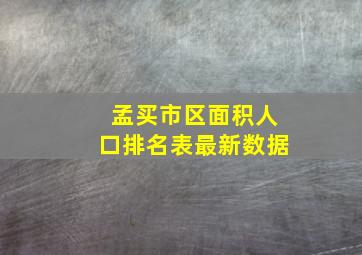 孟买市区面积人口排名表最新数据